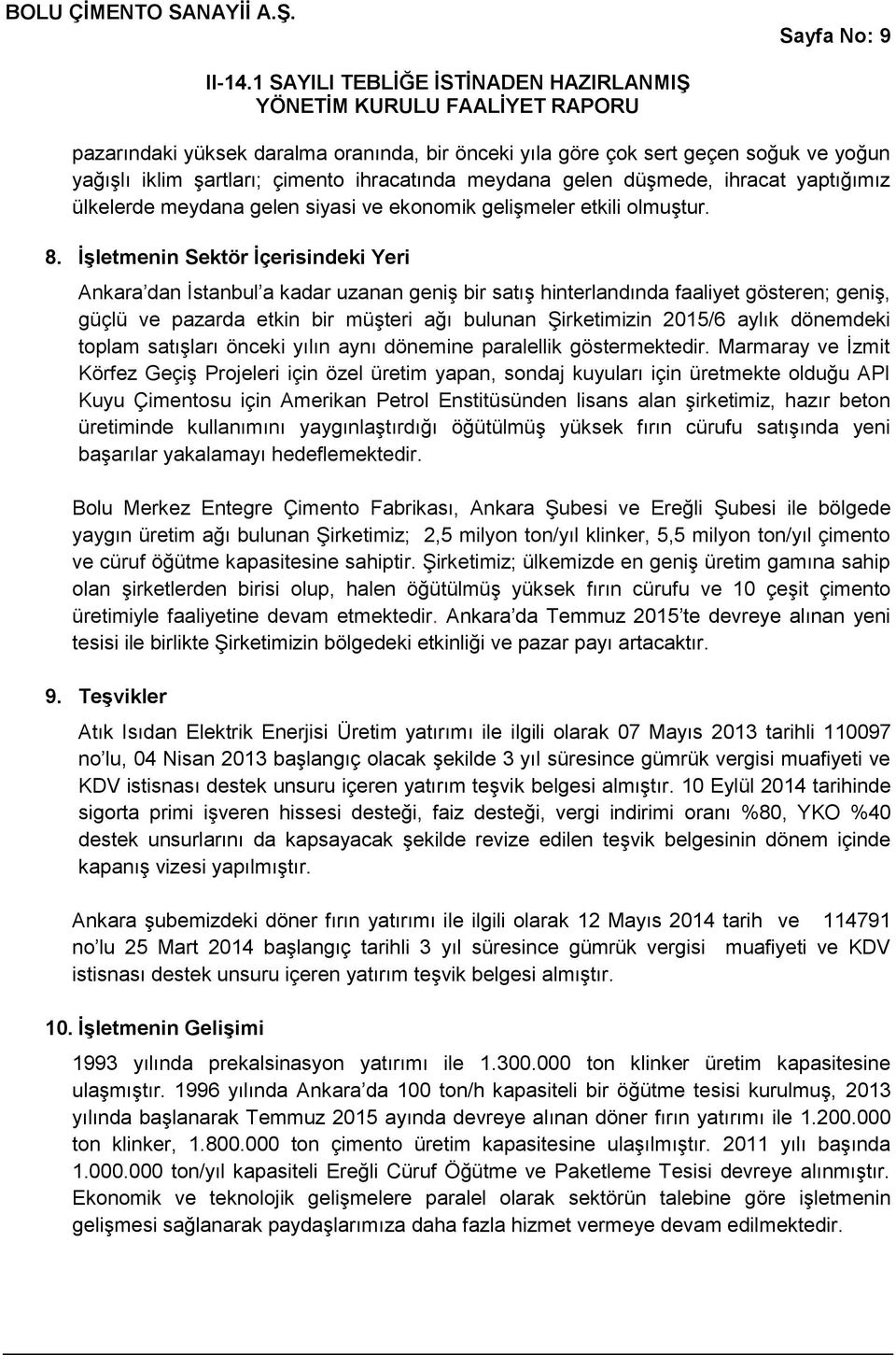 BOLU ÇİMENTO SANAYİİ A.Ş.

Sayfa No: 9

II-14.1 SAYILI TEBLİĞE İSTİNADEN HAZIRLANMIŞ YÖNETİM KURULU FAALİYET RAPORU

pazarındaki yüksek daralma oranında, bir önceki yıla göre çok sert geçen soğuk ve yoğun yağışlı iklim şartları; çimento ihracatında meydana gelen düşmede, ihracat yaptığımız ülkelerde meydana gelen siyasi ve ekonomik gelişmeler etkili olmuştur.

8. İşletmenin Sektör İçerisindeki Yeri

Ankara'dan İstanbul'a kadar uzanan geniş bir satış hinterlandında faaliyet gösteren; geniş, güçlü ve pazarda etkin bir müşteri ağı bulunan Şirketimizin 2015/6 aylık dönemdeki toplam satışları önceki yılın aynı dönemine paralellik göstermektedir. Marmaray ve İzmit Körfez Geçiş Projeleri için özel üretim yapan, sondaj kuyuları için üretmekte olduğu API Kuyu Çimentosu için Amerikan Petrol Enstitüsünden lisans alan şirketimiz, hazır beton üretiminde kullanımını yaygınlaştırdığı öğütülmüş yüksek fırın cürufu satışında yeni başarılar yakalamayı hedeflemektedir.

Bolu Merkez Entegre Çimento Fabrikası, Ankara Şubesi ve Ereğli Şubesi ile bölgede yaygın üretim ağı bulunan Şirketimiz; 2,5 milyon ton/yıl klinker, 5,5 milyon ton/yıl çimento ve cüruf öğütme kapasitesine sahiptir. Şirketimiz; ülkemizde en geniş üretim gamına sahip olan şirketlerden birisi olup, halen öğütülmüş yüksek fırın cürufu ve 10 çeşit çimento üretimiyle faaliyetine devam etmektedir. Ankara'da Temmuz 2015'te devreye alınan yeni tesisi ile birlikte Şirketimizin bölgedeki etkinliği ve pazar payı artacaktır.

9. Teşvikler

Atık Isıdan Elektrik Enerjisi Üretim yatırımı ile ilgili olarak 07 Mayıs 2013 tarihli 110097 no'lu, 04 Nisan 2013 başlangıç olacak şekilde 3 yıl süresince gümrük vergisi muafiyeti ve KDV istisnası destek unsuru içeren yatırım teşvik belgesi almıştır. 10 Eylül 2014 tarihinde sigorta primi işveren hissesi desteği, faiz desteği, vergi indirimi oranı %80, YKO %40 destek unsurlarını da kapsayacak şekilde revize edilen teşvik belgesinin dönem içinde kapanış vizesi yapılmıştır.

Ankara şubemizdeki döner fırın yatırımı ile ilgili olarak 12 Mayıs 2014 tarih ve 114791 no'lu 25 Mart 2014 başlangıç tarihli 3 yıl süresince gümrük vergisi muafiyeti ve KDV istisnası destek unsuru içeren yatırım teşvik belgesi almıştır.

10. İşletmenin Gelişimi

1993 yılında prekalsinasyon yatırımı ile 1.300.000 ton klinker üretim kapasitesine ulaşmıştır. 1996 yılında Ankara'da 100 ton/h kapasiteli bir öğütme tesisi kurulmuş, 2013 yılında başlanarak Temmuz 2015 ayında devreye alınan döner fırın yatırımı ile 1.200.000 ton klinker, 1.800.000 ton çimento üretim kapasitesine ulaşılmıştır. 2011 yılı başında 1.000.000 ton/yıl kapasiteli Ereğli Cüruf Öğütme ve Paketleme Tesisi devreye alınmıştır. Ekonomik ve teknolojik gelişmelere paralel olarak sektörün talebine göre işletmenin gelişmesi sağlanarak paydaşlarımıza daha fazla hizmet vermeye devam edilmektedir.